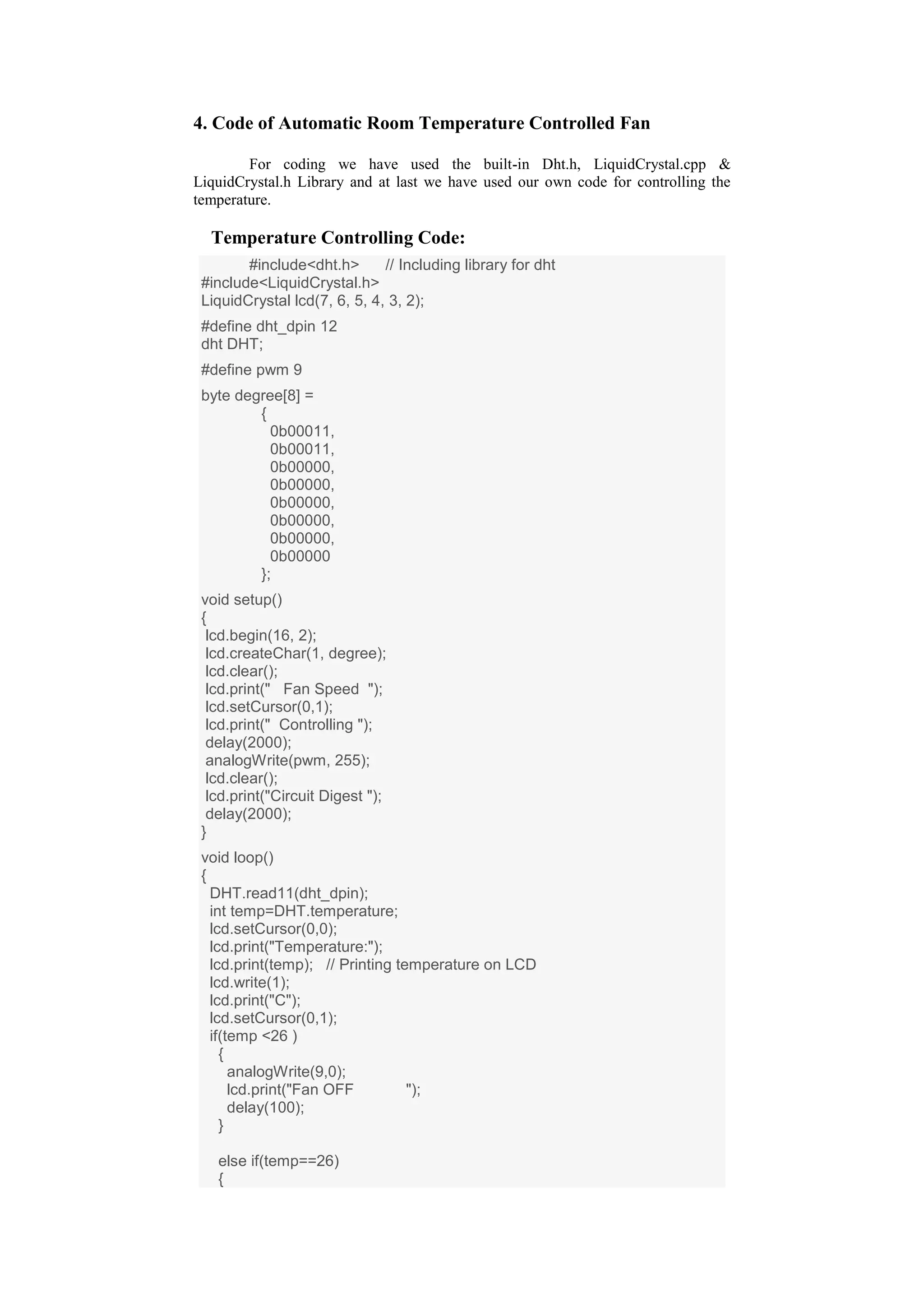 4. Code of Automatic Room Temperature Controlled Fan

For coding we have used the built-in Dht.h, LiquidCrystal.cpp & LiquidCrystal.h Library and at last we have used our own code for controlling the temperature.

Temperature Controlling Code:

#include<dht.h>      // Including library for dht
#include<LiquidCrystal.h>
LiquidCrystal lcd(7, 6, 5, 4, 3, 2);

#define dht_dpin 12
dht DHT;

#define pwm 9

byte degree[8] =
{
0b00011,
0b00011,
0b00000,
0b00000,
0b00000,
0b00000,
0b00000,
0b00000
};

void setup()
{
lcd.begin(16, 2);
lcd.createChar(1, degree);
lcd.clear();
lcd.print("   Fan Speed  ");
lcd.setCursor(0,1);
lcd.print("  Controlling ");
delay(2000);
analogWrite(pwm, 255);
lcd.clear();
lcd.print("Circuit Digest ");
delay(2000);
}

void loop()
{
DHT.read11(dht_dpin);
int temp=DHT.temperature;
lcd.setCursor(0,0);
lcd.print("Temperature:");
lcd.print(temp);   // Printing temperature on LCD
lcd.write(1);
lcd.print("C");
lcd.setCursor(0,1);
if(temp <26 )
{
analogWrite(9,0);
lcd.print("Fan OFF            ");
delay(100);
}

else if(temp==26)
{